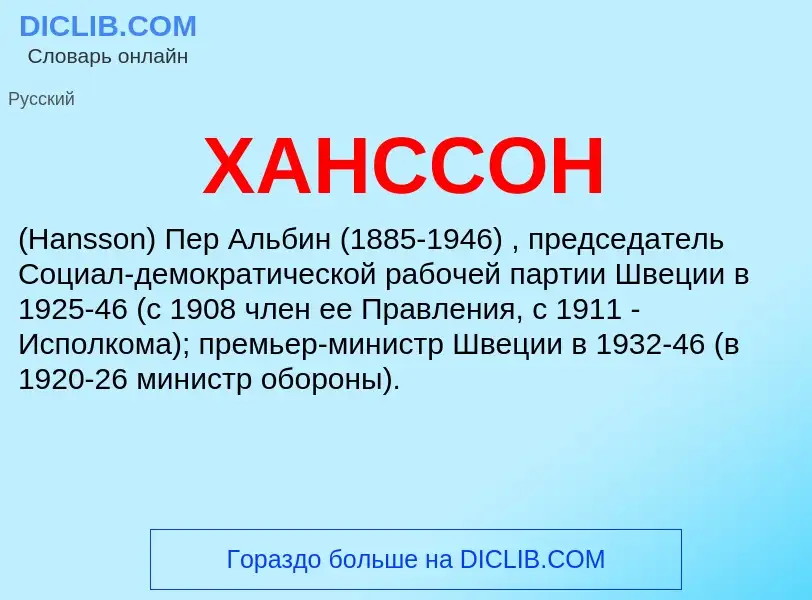 DICLIB.COM
Словарь онлайн

Русский

ХАНССОН

(Hansson) Пер Альбин (1885-1946) , председатель Социал-демократической рабочей партии Швеции в 1925-46 (с 1908 член ее Правления, с 1911 - Исполкома); премьер-министр Швеции в 1932-46 (в 1920-26 министр обороны).

Гораздо больше на DICLIB.COM